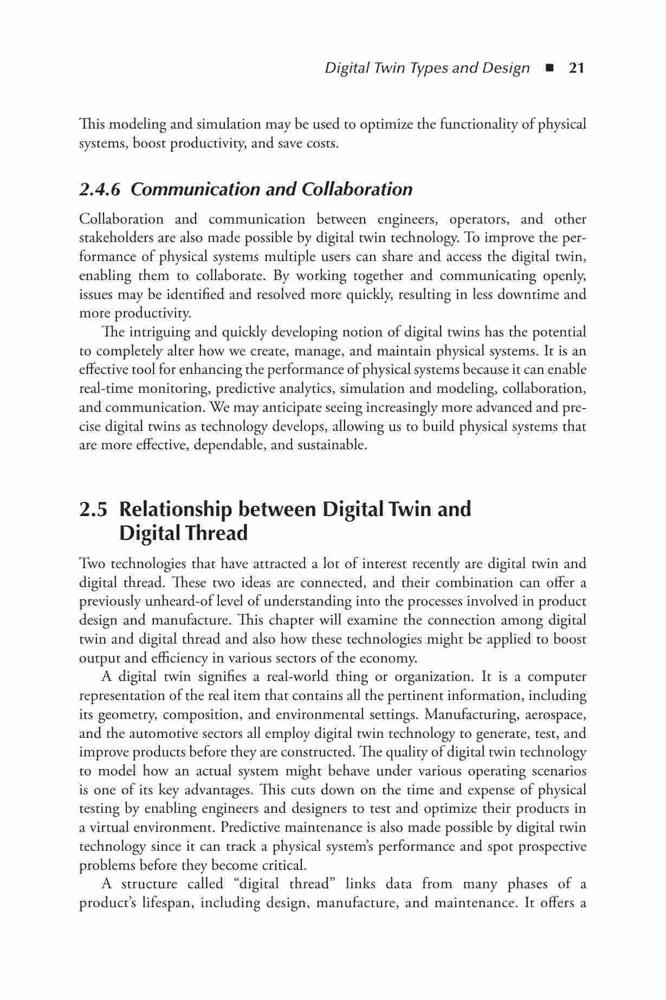 Digital Twin Types and Design ■ 21

This modeling and simulation may be used to optimize the functionality of physical systems, boost productivity, and save costs.

2.4.6 Communication and Collaboration

Collaboration and communication between engineers, operators, and other stakeholders are also made possible by digital twin technology. To improve the performance of physical systems multiple users can share and access the digital twin, enabling them to collaborate. By working together and communicating openly, issues may be identified and resolved more quickly, resulting in less downtime and more productivity.

The intriguing and quickly developing notion of digital twins has the potential to completely alter how we create, manage, and maintain physical systems. It is an effective tool for enhancing the performance of physical systems because it can enable real-time monitoring, predictive analytics, simulation and modeling, collaboration, and communication. We may anticipate seeing increasingly more advanced and precise digital twins as technology develops, allowing us to build physical systems that are more effective, dependable, and sustainable.

2.5 Relationship between Digital Twin and Digital Thread

Two technologies that have attracted a lot of interest recently are digital twin and digital thread. These two ideas are connected, and their combination can offer a previously unheard-of level of understanding into the processes involved in product design and manufacture. This chapter will examine the connection among digital twin and digital thread and also how these technologies might be applied to boost output and efficiency in various sectors of the economy.

A digital twin signifies a real-world thing or organization. It is a computer representation of the real item that contains all the pertinent information, including its geometry, composition, and environmental settings. Manufacturing, aerospace, and the automotive sectors all employ digital twin technology to generate, test, and improve products before they are constructed. The quality of digital twin technology to model how an actual system might behave under various operating scenarios is one of its key advantages. This cuts down on the time and expense of physical testing by enabling engineers and designers to test and optimize their products in a virtual environment. Predictive maintenance is also made possible by digital twin technology since it can track a physical system's performance and spot prospective problems before they become critical.

A structure called "digital thread" links data from many phases of a product's lifespan, including design, manufacture, and maintenance. It offers a